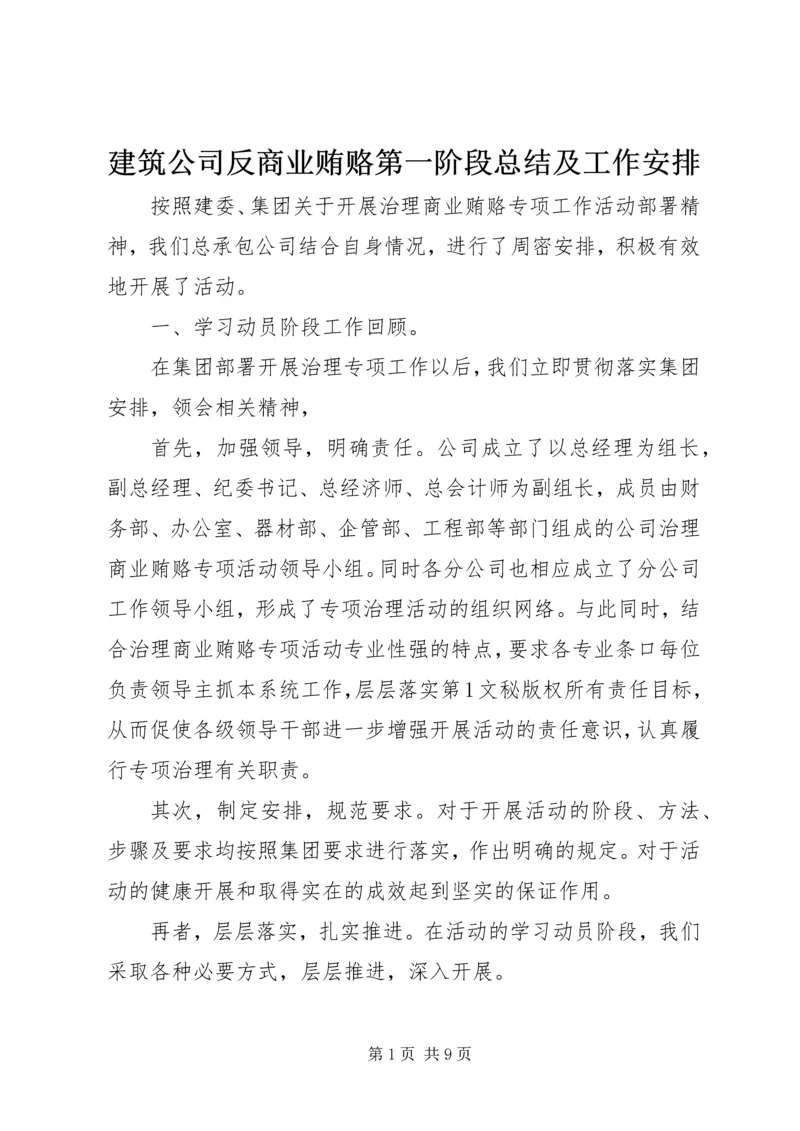 建筑公司反商业贿赂第一阶段总结及工作安排

按照建委、集团关于开展治理商业贿赂专项工作活动部署精神，我们总承包公司结合自身情况，进行了周密安排，积极有效地开展了活动。

一、学习动员阶段工作回顾。

在集团部署开展治理专项工作以后，我们立即贯彻落实集团安排，领会相关精神，

首先，加强领导，明确责任。公司成立了以总经理为组长，副总经理、纪委书记、总经济师、总会计师为副组长，成员由财务部、办公室、器材部、企管部、工程部等部门组成的公司治理商业贿赂专项活动领导小组。同时各分公司也相应成立了分公司工作领导小组，形成了专项治理活动的组织网络。与此同时，结合治理商业贿赂专项活动专业性强的特点，要求各专业条口每位负责领导主抓本系统工作，层层落实第1文秘版权所有责任目标，从而促使各级领导干部进一步增强开展活动的责任意识，认真履行专项治理有关职责。

其次，制定安排，规范要求。对于开展活动的阶段、方法、步骤及要求均按照集团要求进行落实，作出明确的规定。对于活动的健康开展和取得实在的成效起到坚实的保证作用。

再者，层层落实，扎实推进。在活动的学习动员阶段，我们采取各种必要方式，层层推进，深入开展。

第1页 共9页